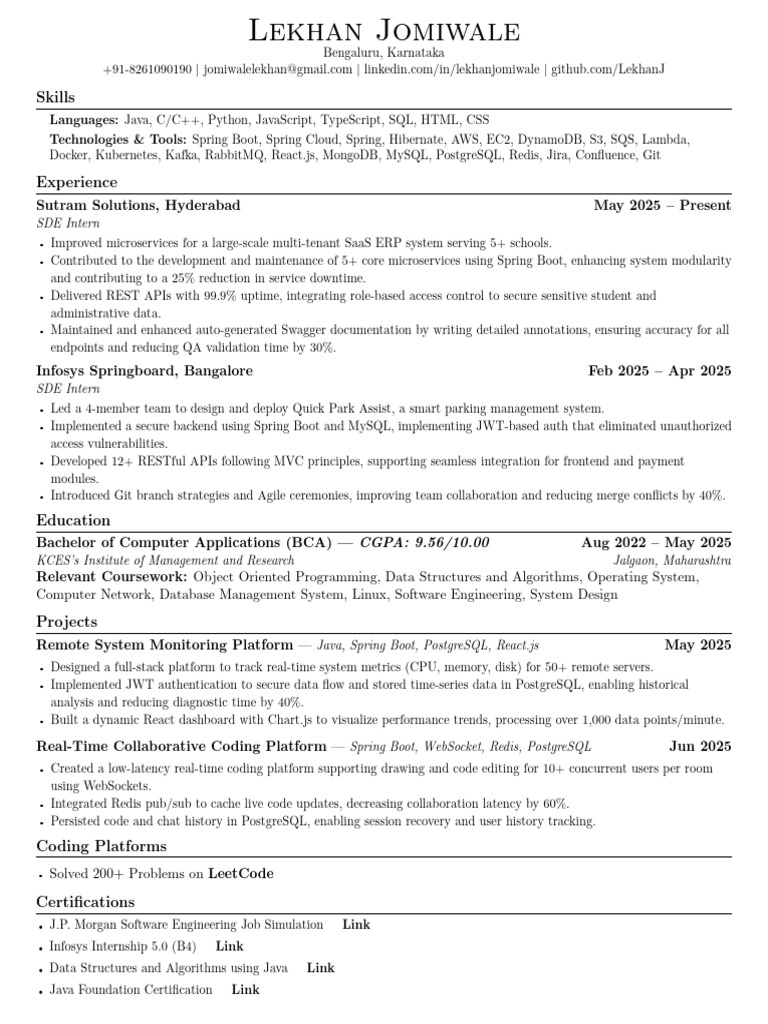 Lekhan Jomiwale
Bengaluru, Karnataka
+91-8261090190 | jomiwalelekhan@gmail.com | linkedin.com/in/lekhanjomiwale | github.com/LekhanJ

Skills

Languages: Java, C/C++, Python, JavaScript, TypeScript, SQL, HTML, CSS
Technologies & Tools: Spring Boot, Spring Cloud, Spring, Hibernate, AWS, EC2, DynamoDB, S3, SQS, Lambda, Docker, Kubernetes, Kafka, RabbitMQ, React.js, MongoDB, MySQL, PostgreSQL, Redis, Jira, Confluence, Git

Experience

Sutram Solutions, Hyderabad May 2025 – Present
SDE Intern
• Improved microservices for a large-scale multi-tenant SaaS ERP system serving 5+ schools.
• Contributed to the development and maintenance of 5+ core microservices using Spring Boot, enhancing system modularity and contributing to a 25% reduction in service downtime.
• Delivered REST APIs with 99.9% uptime, integrating role-based access control to secure sensitive student and administrative data.
• Maintained and enhanced auto-generated Swagger documentation by writing detailed annotations, ensuring accuracy for all endpoints and reducing QA validation time by 30%.

Infosys Springboard, Bangalore Feb 2025 – Apr 2025
SDE Intern
• Led a 4-member team to design and deploy Quick Park Assist, a smart parking management system.
• Implemented a secure backend using Spring Boot and MySQL, implementing JWT-based auth that eliminated unauthorized access vulnerabilities.
• Developed 12+ RESTful APIs following MVC principles, supporting seamless integration for frontend and payment modules.
• Introduced Git branch strategies and Agile ceremonies, improving team collaboration and reducing merge conflicts by 40%.

Education

Bachelor of Computer Applications (BCA) — CGPA: 9.56/10.00 Aug 2022 – May 2025
KCES's Institute of Management and Research Jalgaon, Maharashtra
Relevant Coursework: Object Oriented Programming, Data Structures and Algorithms, Operating System, Computer Network, Database Management System, Linux, Software Engineering, System Design

Projects

Remote System Monitoring Platform — Java, Spring Boot, PostgreSQL, React.js May 2025
• Designed a full-stack platform to track real-time system metrics (CPU, memory, disk) for 50+ remote servers.
• Implemented JWT authentication to secure data flow and stored time-series data in PostgreSQL, enabling historical analysis and reducing diagnostic time by 40%.
• Built a dynamic React dashboard with Chart.js to visualize performance trends, processing over 1,000 data points/minute.

Real-Time Collaborative Coding Platform — Spring Boot, WebSocket, Redis, PostgreSQL Jun 2025
• Created a low-latency real-time coding platform supporting drawing and code editing for 10+ concurrent users per room using WebSockets.
• Integrated Redis pub/sub to cache live code updates, decreasing collaboration latency by 60%.
• Persisted code and chat history in PostgreSQL, enabling session recovery and user history tracking.

Coding Platforms

• Solved 200+ Problems on LeetCode

Certifications

• J.P. Morgan Software Engineering Job Simulation Link
• Infosys Internship 5.0 (B4) Link
• Data Structures and Algorithms using Java Link
• Java Foundation Certification Link